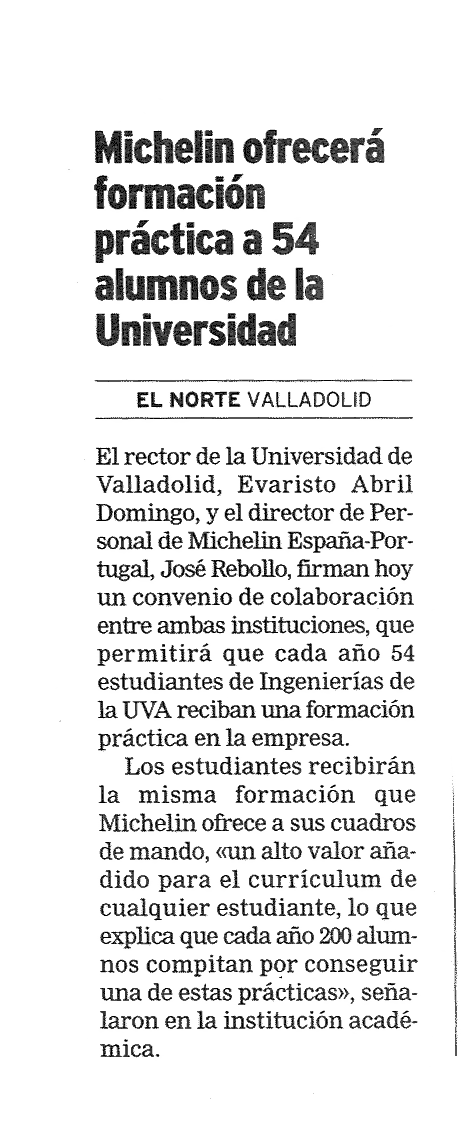 Michelin ofrecerá formación práctica a 54 alumnos de la Universidad

EL NORTE VALLADOLID

El rector de la Universidad de Valladolid, Evaristo Abril Domingo, y el director de Personal de Michelin España-Portugal, José Rebollo, firman hoy un convenio de colaboración entre ambas instituciones, que permitirá que cada año 54 estudiantes de Ingenierías de la UVA reciban una formación práctica en la empresa.

Los estudiantes recibirán la misma formación que Michelin ofrece a sus cuadros de mando, «un alto valor añadido para el currículum de cualquier estudiante, lo que explica que cada año 200 alumnos compitan por conseguir una de estas prácticas», señalaron en la institución académica.